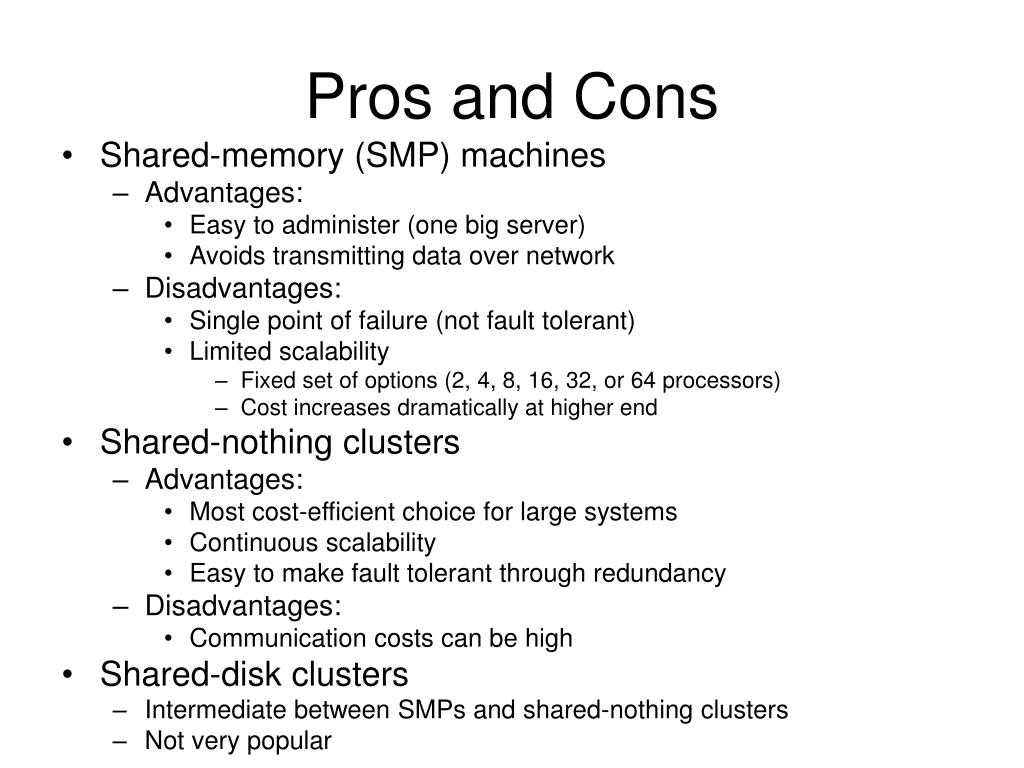 Pros and Cons

• Shared-memory (SMP) machines
  – Advantages:
    • Easy to administer (one big server)
    • Avoids transmitting data over network
  – Disadvantages:
    • Single point of failure (not fault tolerant)
    • Limited scalability
      – Fixed set of options (2, 4, 8, 16, 32, or 64 processors)
      – Cost increases dramatically at higher end
• Shared-nothing clusters
  – Advantages:
    • Most cost-efficient choice for large systems
    • Continuous scalability
    • Easy to make fault tolerant through redundancy
  – Disadvantages:
    • Communication costs can be high
• Shared-disk clusters
  – Intermediate between SMPs and shared-nothing clusters
  – Not very popular